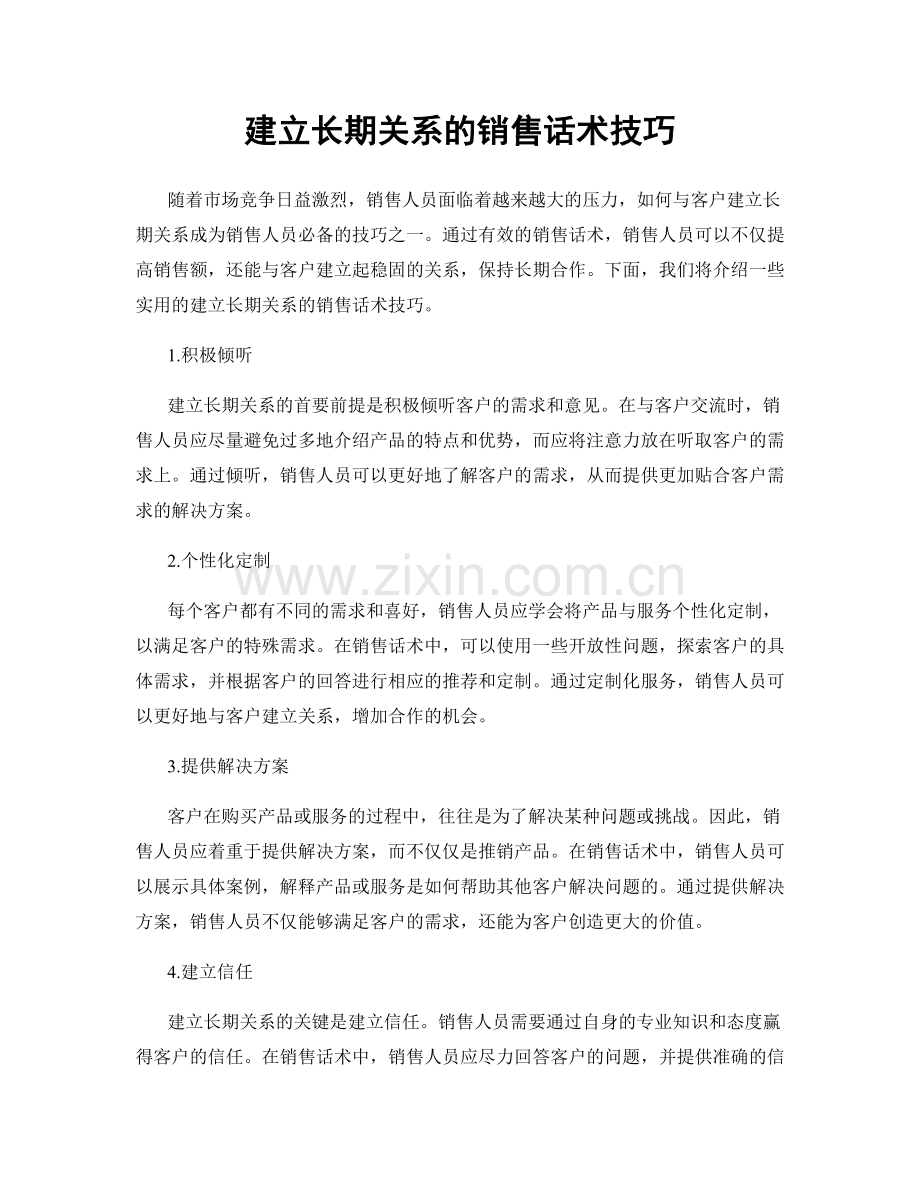 建立长期关系的销售话术技巧

随着市场竞争日益激烈，销售人员面临着越来越大的压力，如何与客户建立长期关系成为销售人员必备的技巧之一。通过有效的销售话术，销售人员可以不仅提高销售额，还能与客户建立起稳固的关系，保持长期合作。下面，我们将介绍一些实用的建立长期关系的销售话术技巧。

1.积极倾听

建立长期关系的首要前提是积极倾听客户的需求和意见。在与客户交流时，销售人员应尽量避免过多地介绍产品的特点和优势，而应将注意力放在听取客户的需求上。通过倾听，销售人员可以更好地了解客户的需求，从而提供更加贴合客户需求的解决方案。

2.个性化定制

每个客户都有不同的需求和喜好，销售人员应学会将产品与服务个性化定制，以满足客户的特殊需求。在销售话术中，可以使用一些开放性问题，探索客户的具体需求，并根据客户的回答进行相应的推荐和定制。通过定制化服务，销售人员可以更好地与客户建立关系，增加合作的机会。

3.提供解决方案

客户在购买产品或服务的过程中，往往是为了解决某种问题或挑战。因此，销售人员应着重于提供解决方案，而不仅仅是推销产品。在销售话术中，销售人员可以展示具体案例，解释产品或服务是如何帮助其他客户解决问题的。通过提供解决方案，销售人员不仅能够满足客户的需求，还能为客户创造更大的价值。

4.建立信任

建立长期关系的关键是建立信任。销售人员需要通过自身的专业知识和态度赢得客户的信任。在销售话术中，销售人员应尽力回答客户的问题，并提供准确的信

www.zixin.com.cn